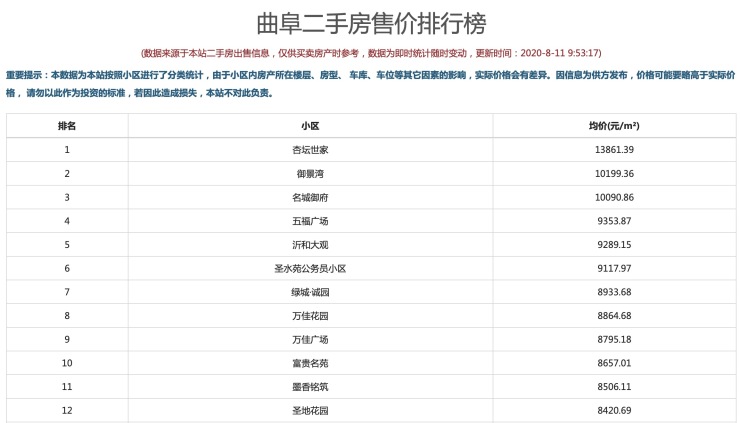 曲阜二手房售价排行榜

(数据来源于本站二手房出售信息，仅供买卖房产时参考，数据为即时统计随时变动，更新时间：2020-8-11 9:53:17)

重要提示：本数据为本站按照小区进行了分类统计，由于小区内房产所在楼层、房型、车库、车位等其它因素的影响，实际价格会有差异。因信息为供方发布，价格可能要略高于实际价格，请勿以此作为投资的标准，若因此造成损失，本站不对此负责。

| 排名 | 小区 | 均价(元/m²) |
|---|---|---|
| 1 | 杏坛世家 | 13861.39 |
| 2 | 御景湾 | 10199.36 |
| 3 | 名城御府 | 10090.86 |
| 4 | 五福广场 | 9353.87 |
| 5 | 沂和大观 | 9289.15 |
| 6 | 圣水苑公务员小区 | 9117.97 |
| 7 | 绿城·诚园 | 8933.68 |
| 8 | 万佳花园 | 8864.68 |
| 9 | 万佳广场 | 8795.18 |
| 10 | 富贵名苑 | 8657.01 |
| 11 | 墨香铭筑 | 8506.11 |
| 12 | 圣地花园 | 8420.69 |